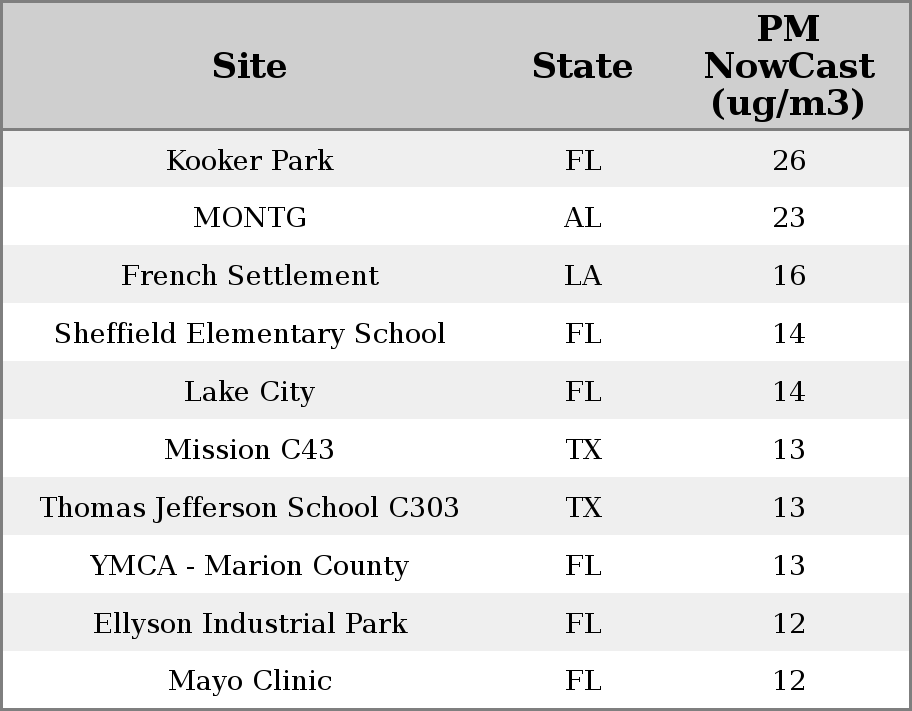 | Site | State | PM NowCast (ug/m3) |
|---|---|---|
| Kooker Park | FL | 26 |
| MONTG | AL | 23 |
| French Settlement | LA | 16 |
| Sheffield Elementary School | FL | 14 |
| Lake City | FL | 14 |
| Mission C43 | TX | 13 |
| Thomas Jefferson School C303 | TX | 13 |
| YMCA - Marion County | FL | 13 |
| Ellyson Industrial Park | FL | 12 |
| Mayo Clinic | FL | 12 |